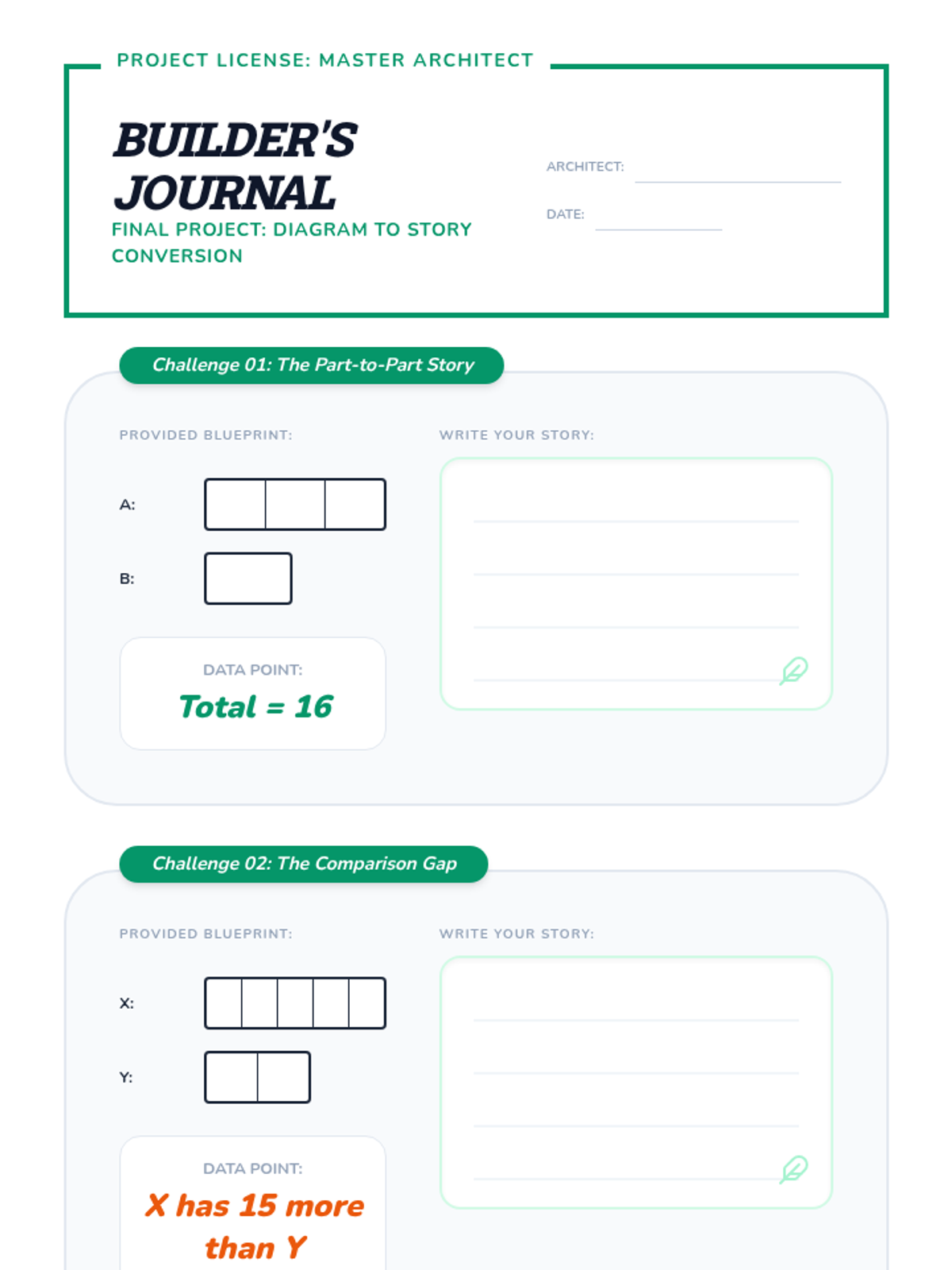 PROJECT LICENSE: MASTER ARCHITECT

BUILDER'S JOURNAL

FINAL PROJECT: DIAGRAM TO STORY CONVERSION

ARCHITECT:

DATE:

Challenge 01: The Part-to-Part Story

PROVIDED BLUEPRINT:

A:

B:

DATA POINT:

Total = 16

WRITE YOUR STORY:

Challenge 02: The Comparison Gap

PROVIDED BLUEPRINT:

X:

Y:

DATA POINT:

X has 15 more than Y

WRITE YOUR STORY: